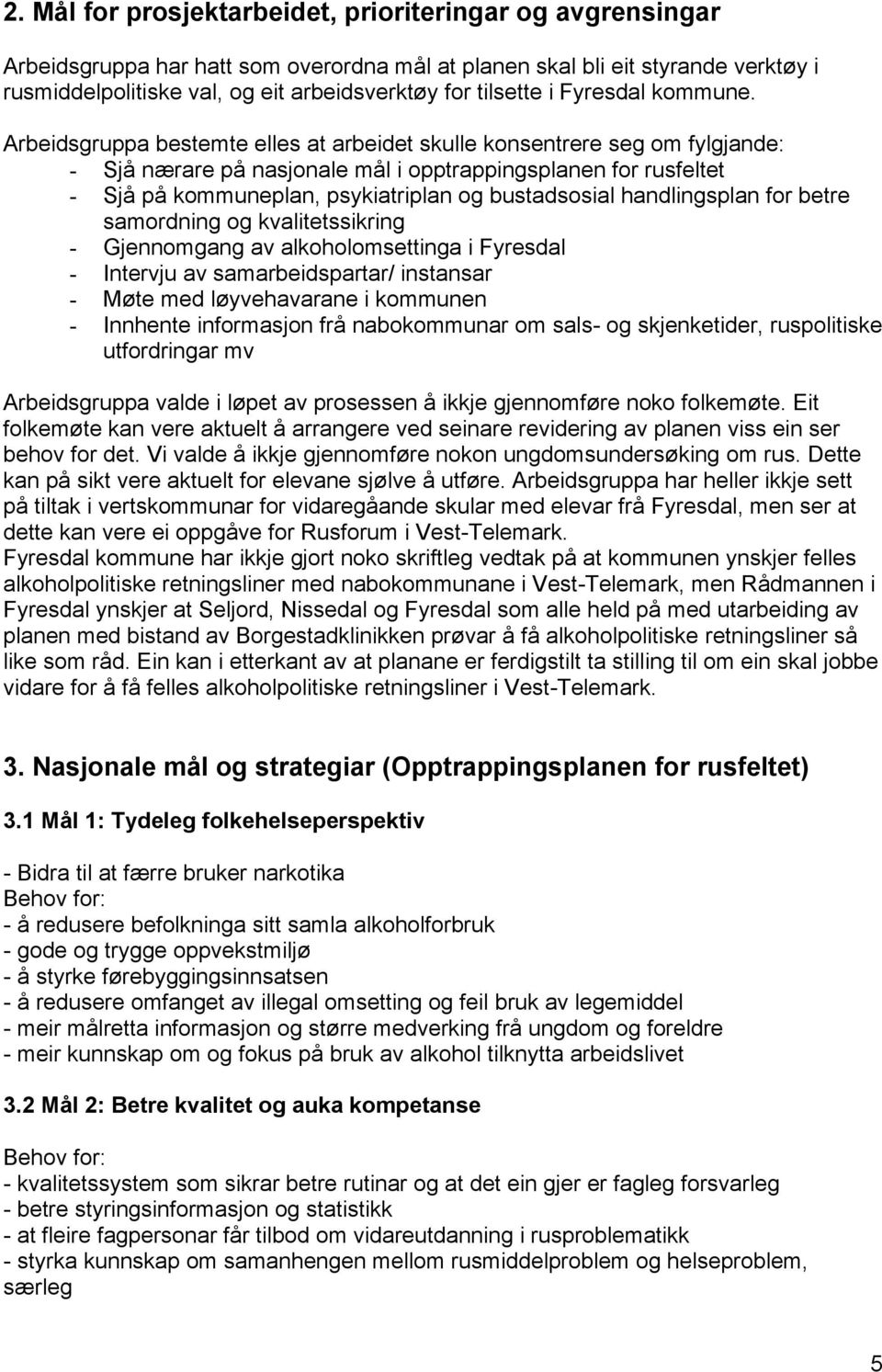 2. Mål for prosjektarbeidet, prioriteringar og avgrensingar

Arbeidsgruppa har hatt som overordna mål at planen skal bli eit styrande verktøy i rusmiddelpolitiske val, og eit arbeidsverktøy for tilsette i Fyresdal kommune.

Arbeidsgruppa bestemte elles at arbeidet skulle konsentrere seg om fylgjande:
- Sjå nærare på nasjonale mål i opptrappingsplanen for rusfeltet
- Sjå på kommuneplan, psykiatriplan og bustadsosial handlingsplan for betre samordning og kvalitetssikring
- Gjennomgang av alkoholomsettinga i Fyresdal
- Intervju av samarbeidspartar/ instansar
- Møte med løyvehavarane i kommunen
- Innhente informasjon frå nabokommunar om sals- og skjenketider, ruspolitiske utfordringar mv

Arbeidsgruppa valde i løpet av prosessen å ikkje gjennomføre noko folkemøte. Eit folkemøte kan vere aktuelt å arrangere ved seinare revidering av planen viss ein ser behov for det. Vi valde å ikkje gjennomføre nokon ungdomsundersøking om rus. Dette kan på sikt vere aktuelt for elevane sjølve å utføre. Arbeidsgruppa har heller ikkje sett på tiltak i vertskommunar for vidaregåande skular med elevar frå Fyresdal, men ser at dette kan vere ei oppgåve for Rusforum i Vest-Telemark.
Fyresdal kommune har ikkje gjort noko skriftleg vedtak på at kommunen ynskjer felles alkoholpolitiske retningsliner med nabokommunane i Vest-Telemark, men Rådmannen i Fyresdal ynskjer at Seljord, Nissedal og Fyresdal som alle held på med utarbeiding av planen med bistand av Borgestadklinikken prøvar å få alkoholpolitiske retningsliner så like som råd. Ein kan i etterkant av at planane er ferdigstilt ta stilling til om ein skal jobbe vidare for å få felles alkoholpolitiske retningsliner i Vest-Telemark.

3. Nasjonale mål og strategiar (Opptrappingsplanen for rusfeltet)

3.1 Mål 1: Tydeleg folkehelseperspektiv

- Bidra til at færre bruker narkotika
Behov for:
- å redusere befolkninga sitt samla alkoholforbruk
- gode og trygge oppvekstmiljø
- å styrke førebyggingsinnsatsen
- å redusere omfanget av illegal omsetting og feil bruk av legemiddel
- meir målretta informasjon og større medverking frå ungdom og foreldre
- meir kunnskap om og fokus på bruk av alkohol tilknytta arbeidslivet

3.2 Mål 2: Betre kvalitet og auka kompetanse

Behov for:
- kvalitetssystem som sikrar betre rutinar og at det ein gjer er fagleg forsvarleg
- betre styringsinformasjon og statistikk
- at fleire fagpersonar får tilbod om vidareutdanning i rusproblematikk
- styrka kunnskap om samanhengen mellom rusmiddelproblem og helseproblem, særleg

5